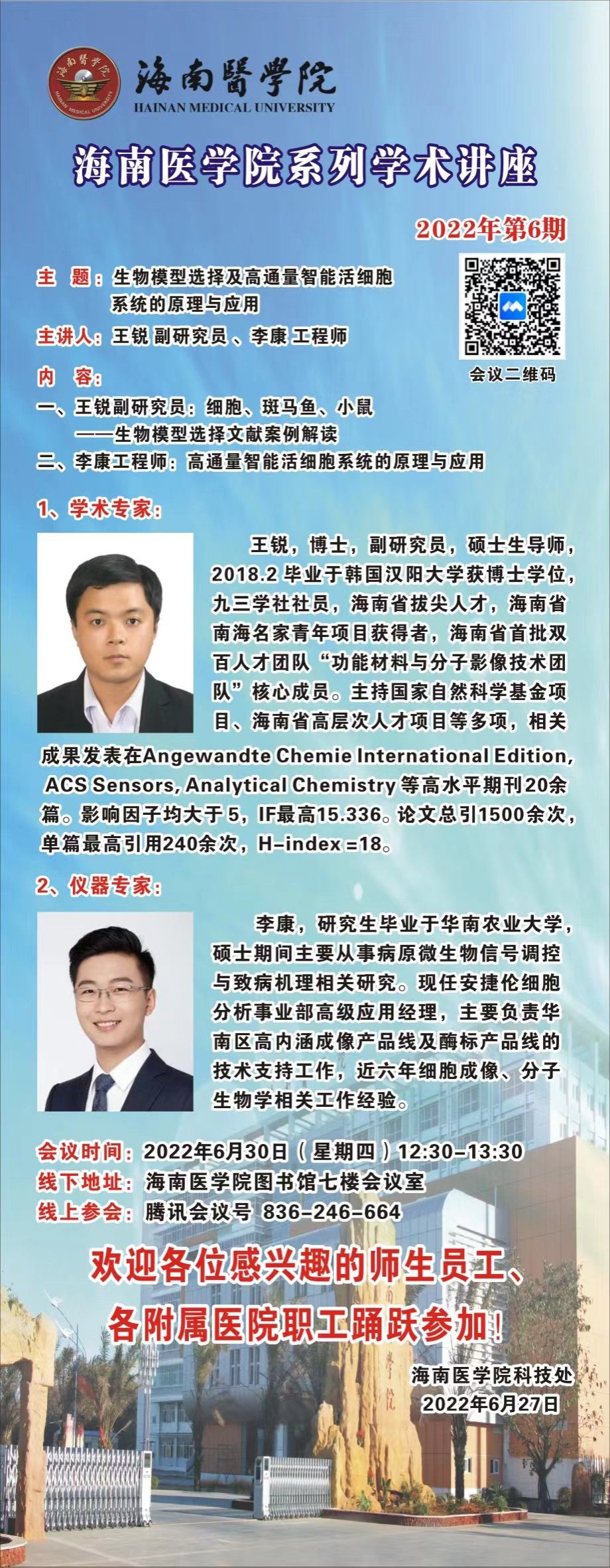 海南醫學院
HAINAN MEDICAL UNIVERSITY

海南医学院系列学术讲座

2022年第6期

主　题：生物模型选择及高通量智能活细胞系统的原理与应用

主讲人：王锐 副研究员 、李康 工程师

会议二维码

内　容：
一、王锐副研究员：细胞、斑马鱼、小鼠
——生物模型选择文献案例解读
二、李康工程师：高通量智能活细胞系统的原理与应用

1、学术专家：

王锐，博士，副研究员，硕士生导师，2018.2 毕业于韩国汉阳大学获博士学位，九三学社社员，海南省拔尖人才，海南省南海名家青年项目获得者，海南省首批双百人才团队“功能材料与分子影像技术团队”核心成员。主持国家自然科学基金项目、海南省高层次人才项目等多项，相关成果发表在Angewandte Chemie International Edition, ACS Sensors, Analytical Chemistry 等高水平期刊20余篇。影响因子均大于 5，IF最高15.336。论文总引1500余次，单篇最高引用240余次，H-index =18。

2、仪器专家：

李康，研究生毕业于华南农业大学，硕士期间主要从事病原微生物信号调控与致病机理相关研究。现任安捷伦细胞分析事业部高级应用经理，主要负责华南区高内涵成像产品线及酶标产品线的技术支持工作，近六年细胞成像、分子生物学相关工作经验。

会议时间：2022年6月30日（星期四）12:30-13:30
线下地址：海南医学院图书馆七楼会议室
线上参会：腾讯会议号 836-246-664

欢迎各位感兴趣的师生员工、各附属医院职工踊跃参加！

海南医学院科技处
2022年6月27日